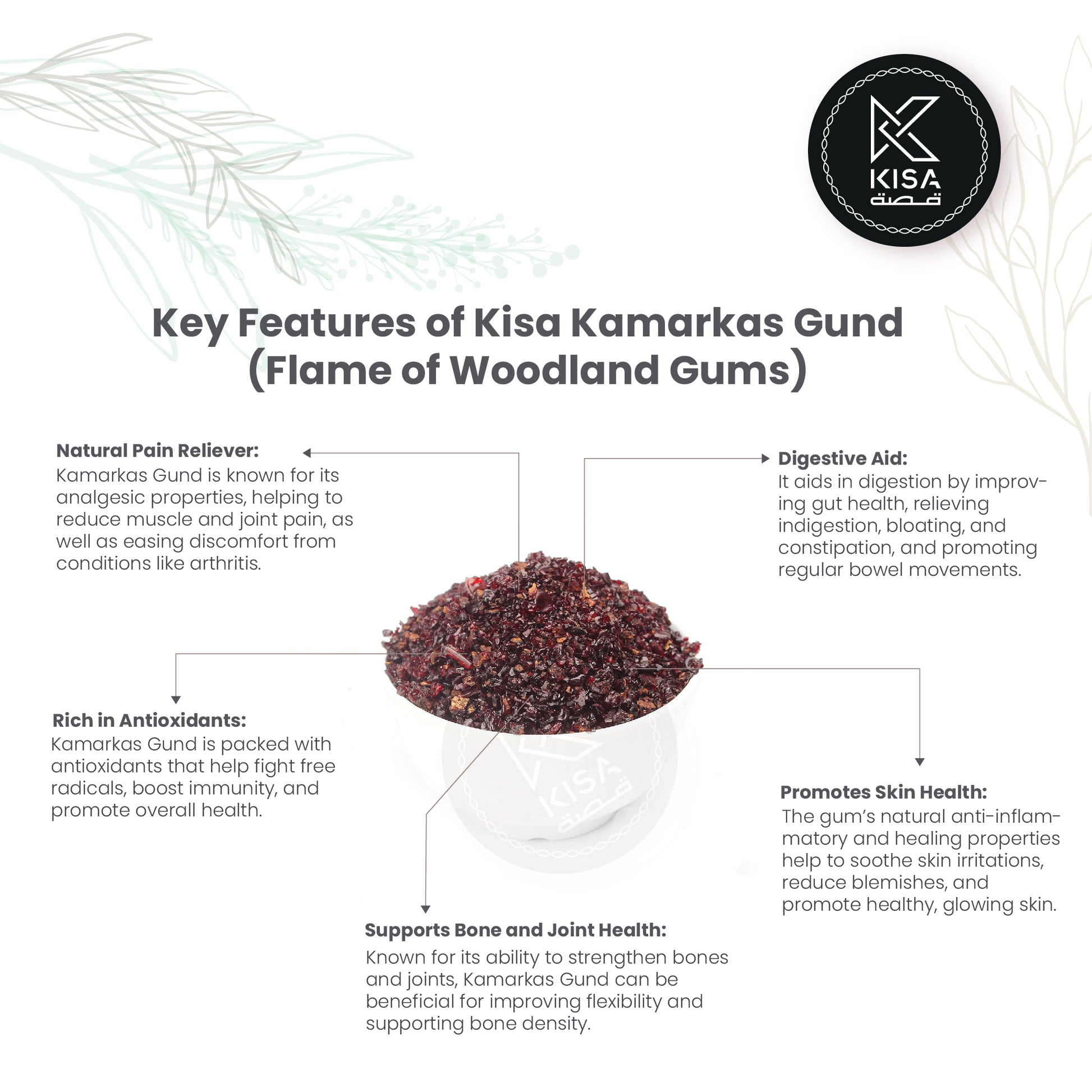 KISA
قصة

Key Features of Kisa Kamarkas Gund (Flame of Woodland Gums)

Natural Pain Reliever:
Kamarkas Gund is known for its analgesic properties, helping to reduce muscle and joint pain, as well as easing discomfort from conditions like arthritis.

Digestive Aid:
It aids in digestion by improving gut health, relieving indigestion, bloating, and constipation, and promoting regular bowel movements.

Rich in Antioxidants:
Kamarkas Gund is packed with antioxidants that help fight free radicals, boost immunity, and promote overall health.

KISA
قصة

Promotes Skin Health:
The gum's natural anti-inflammatory and healing properties help to soothe skin irritations, reduce blemishes, and promote healthy, glowing skin.

Supports Bone and Joint Health:
Known for its ability to strengthen bones and joints, Kamarkas Gund can be beneficial for improving flexibility and supporting bone density.